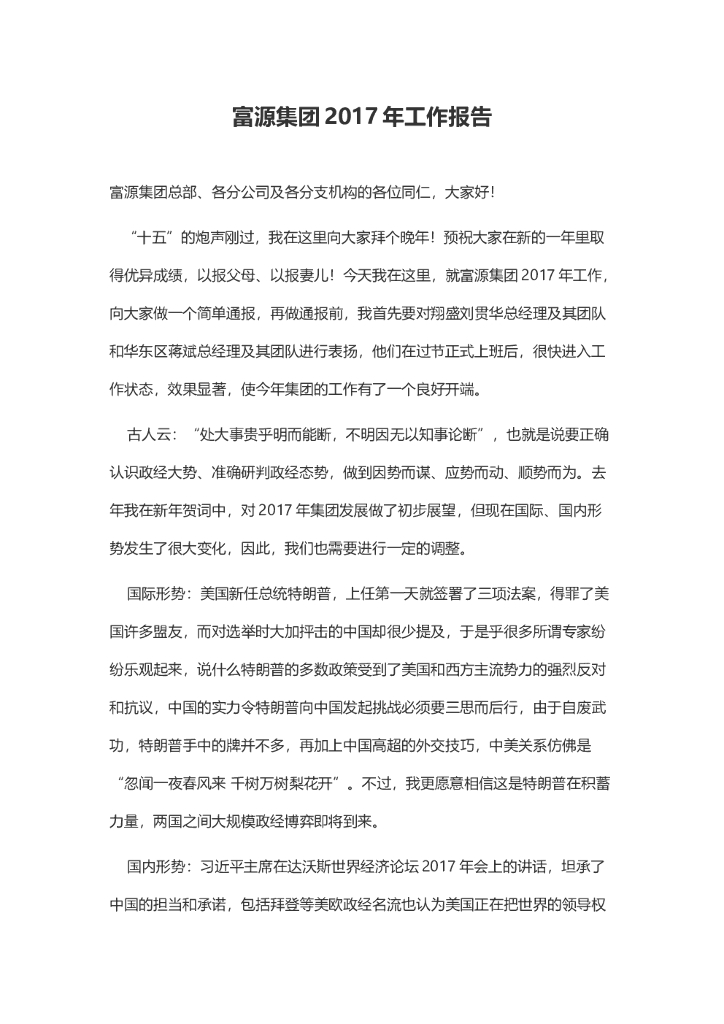 富源集团 2017 年工作报告

富源集团总部、各分公司及各分支机构的各位同仁，大家好！

“十五”的炮声刚过，我在这里向大家拜个晚年！预祝大家在新的一年里取得优异成绩，以报父母、以报妻儿！今天我在这里，就富源集团 2017 年工作，向大家做一个简单通报，再做通报前，我首先要对翔盛刘贯华总经理及其团队和华东区蒋斌总经理及其团队进行表扬，他们在过节正式上班后，很快进入工作状态，效果显著，使今年集团的工作有了一个良好开端。

古人云：“处大事贵乎明而能断，不明因无以知事论断”，也就是说要正确认识政经大势、准确研判政经态势，做到因势而谋、应势而动、顺势而为。去年我在新年贺词中，对 2017 年集团发展做了初步展望，但现在国际、国内形势发生了很大变化，因此，我们也需要进行一定的调整。

国际形势：美国新任总统特朗普，上任第一天就签署了三项法案，得罪了美国许多盟友，而对选举时大加抨击的中国却很少提及，于是乎很多所谓专家纷纷乐观起来，说什么特朗普的多数政策受到了美国和西方主流势力的强烈反对和抗议，中国的实力令特朗普向中国发起挑战必须要三思而后行，由于自废武功，特朗普手中的牌并不多，再加上中国高超的外交技巧，中美关系仿佛是“忽闻一夜春风来 千树万树梨花开”。不过，我更愿意相信这是特朗普在积蓄力量，两国之间大规模政经博弈即将到来。

国内形势：习近平主席在达沃斯世界经济论坛 2017 年会上的讲话，坦承了中国的担当和承诺，包括拜登等美欧政经名流也认为美国正在把世界的领导权